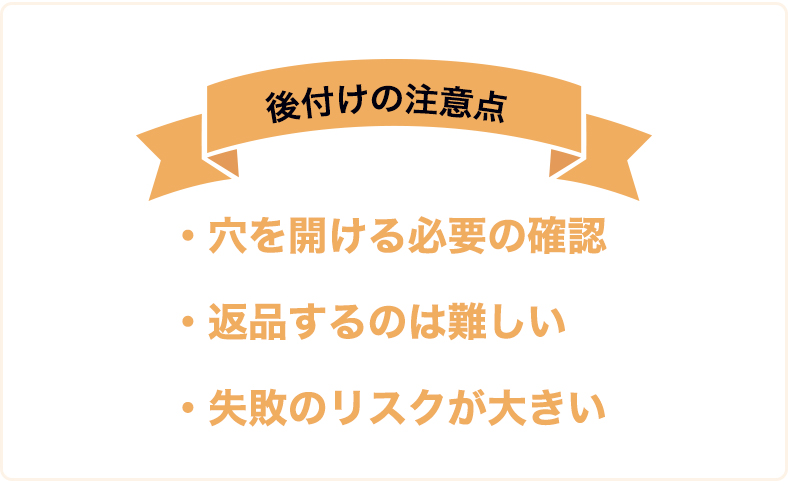 後付けの注意点

・穴を開ける必要の確認

・返品するのは難しい

・失敗のリスクが大きい